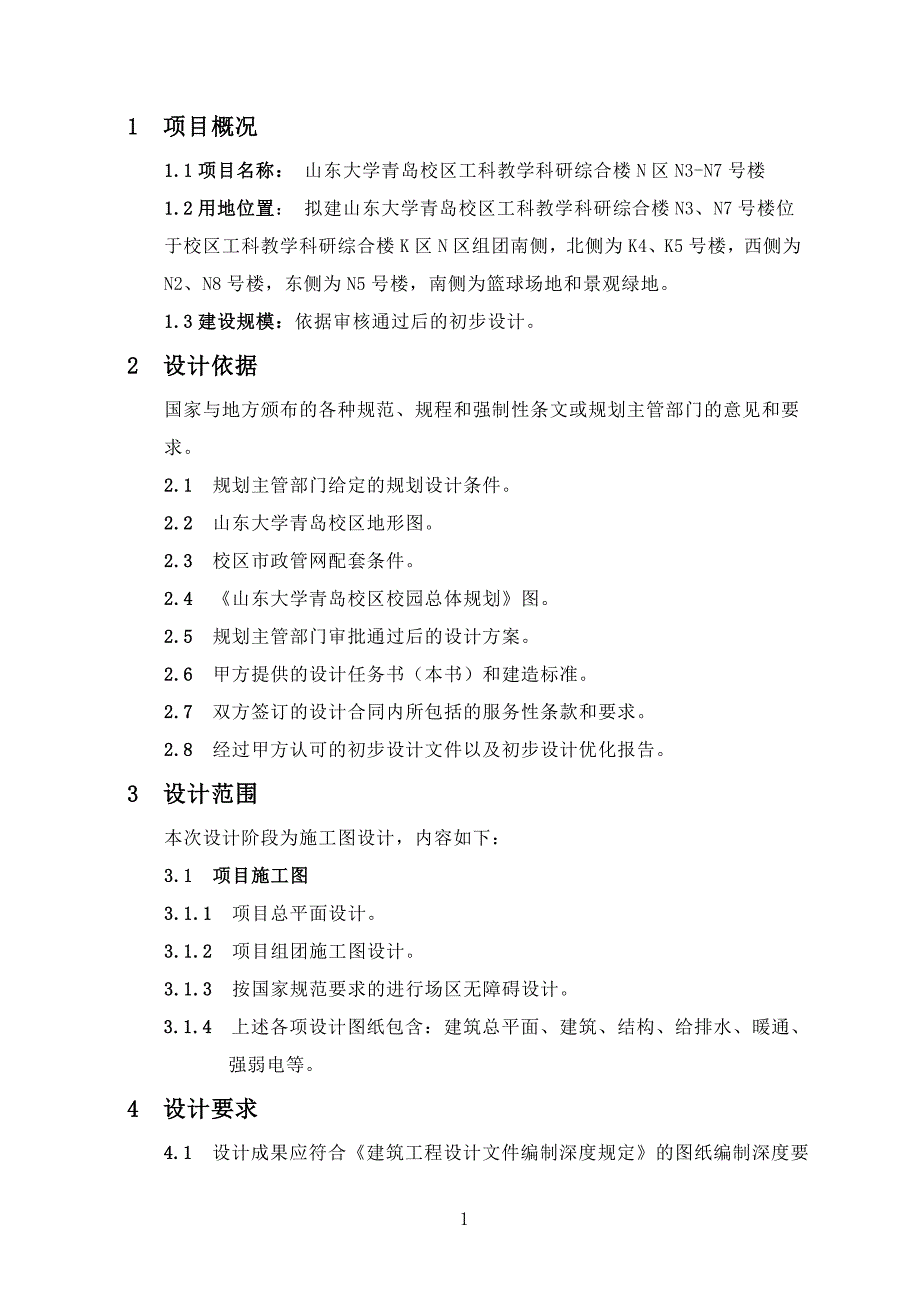 1 项目概况

1.1 项目名称： 山东大学青岛校区工科教学科研综合楼 N 区 N3-N7 号楼

1.2 用地位置： 拟建山东大学青岛校区工科教学科研综合楼 N3、N7 号楼位于校区工科教学科研综合楼 K 区 N 区组团南侧，北侧为 K4、K5 号楼，西侧为 N2、N8 号楼，东侧为 N5 号楼，南侧为篮球场地和景观绿地。

1.3 建设规模：依据审核通过后的初步设计。

2 设计依据

国家与地方颁布的各种规范、规程和强制性条文或规划主管部门的意见和要求。

2.1 规划主管部门给定的规划设计条件。

2.2 山东大学青岛校区地形图。

2.3 校区市政管网配套条件。

2.4 《山东大学青岛校区校园总体规划》图。

2.5 规划主管部门审批通过后的设计方案。

2.6 甲方提供的设计任务书（本书）和建造标准。

2.7 双方签订的设计合同内所包括的服务性条款和要求。

2.8 经过甲方认可的初步设计文件以及初步设计优化报告。

3 设计范围

本次设计阶段为施工图设计，内容如下：

3.1 项目施工图

3.1.1 项目总平面设计。

3.1.2 项目组团施工图设计。

3.1.3 按国家规范要求的进行场区无障碍设计。

3.1.4 上述各项设计图纸包含：建筑总平面、建筑、结构、给排水、暖通、强弱电等。

4 设计要求

4.1 设计成果应符合《建筑工程设计文件编制深度规定》的图纸编制深度要

1